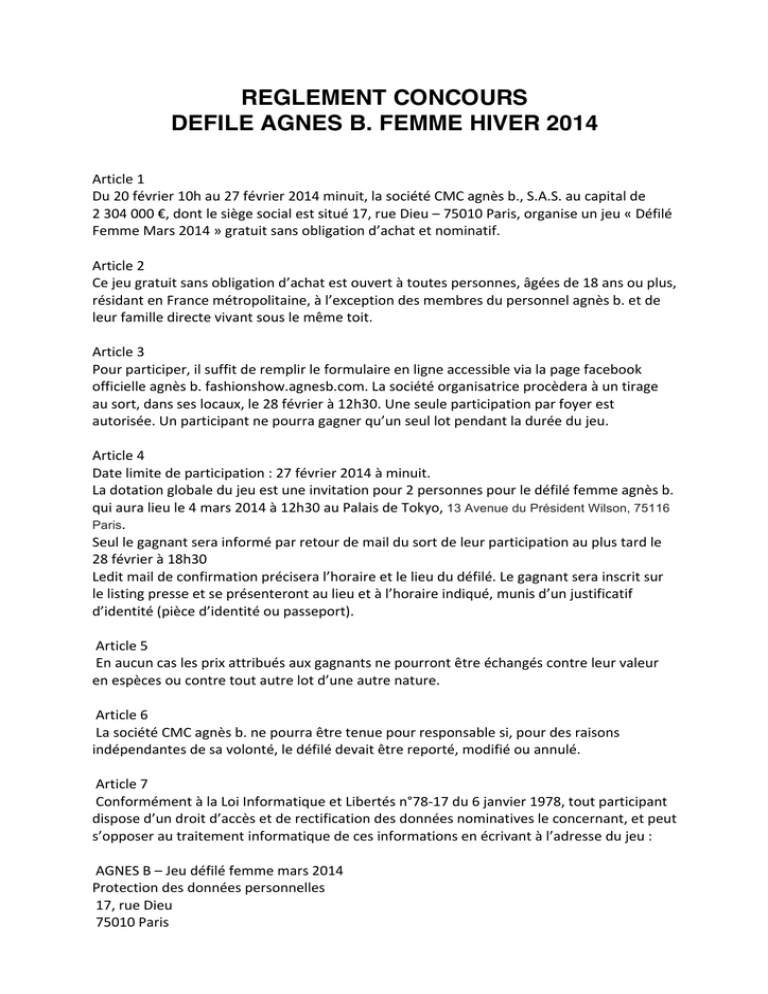 REGLEMENT CONCOURS
DEFILE AGNES B. FEMME HIVER 2014

Article 1
Du 20 février 10h au 27 février 2014 minuit, la société CMC agnès b., S.A.S. au capital de 2 304 000 €, dont le siège social est situé 17, rue Dieu – 75010 Paris, organise un jeu « Défilé Femme Mars 2014 » gratuit sans obligation d'achat et nominatif.

Article 2
Ce jeu gratuit sans obligation d'achat est ouvert à toutes personnes, âgées de 18 ans ou plus, résidant en France métropolitaine, à l'exception des membres du personnel agnès b. et de leur famille directe vivant sous le même toit.

Article 3
Pour participer, il suffit de remplir le formulaire en ligne accessible via la page facebook officielle agnès b. fashionshow.agnesb.com. La société organisatrice procèdera à un tirage au sort, dans ses locaux, le 28 février à 12h30. Une seule participation par foyer est autorisée. Un participant ne pourra gagner qu'un seul lot pendant la durée du jeu.

Article 4
Date limite de participation : 27 février 2014 à minuit.
La dotation globale du jeu est une invitation pour 2 personnes pour le défilé femme agnès b. qui aura lieu le 4 mars 2014 à 12h30 au Palais de Tokyo, 13 Avenue du Président Wilson, 75116 Paris.
Seul le gagnant sera informé par retour de mail du sort de leur participation au plus tard le 28 février à 18h30
Ledit mail de confirmation précisera l'horaire et le lieu du défilé. Le gagnant sera inscrit sur le listing presse et se présenteront au lieu et à l'horaire indiqué, munis d'un justificatif d'identité (pièce d'identité ou passeport).

Article 5
En aucun cas les prix attribués aux gagnants ne pourront être échangés contre leur valeur en espèces ou contre tout autre lot d'une autre nature.

Article 6
La société CMC agnès b. ne pourra être tenue pour responsable si, pour des raisons indépendantes de sa volonté, le défilé devait être reporté, modifié ou annulé.

Article 7
Conformément à la Loi Informatique et Libertés n°78-17 du 6 janvier 1978, tout participant dispose d'un droit d'accès et de rectification des données nominatives le concernant, et peut s'opposer au traitement informatique de ces informations en écrivant à l'adresse du jeu :

AGNES B – Jeu défilé femme mars 2014
Protection des données personnelles
17, rue Dieu
75010 Paris